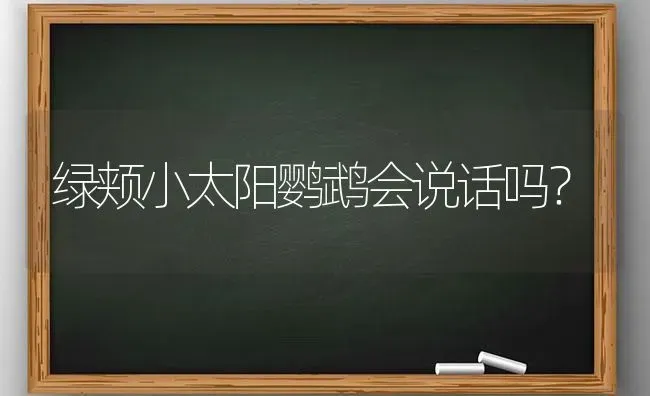 绿颊小太阳鹦鹉会说话吗?